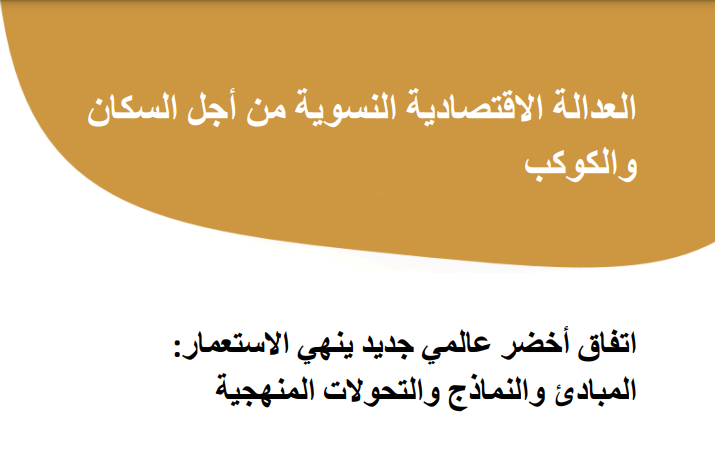 العدالة الاقتصادية النسوية من أجل السكان والكوكب

اتفاق أخضر عالمي جديد ينهي الاستعمار:
المبادئ والنماذج والتحولات المنهجية